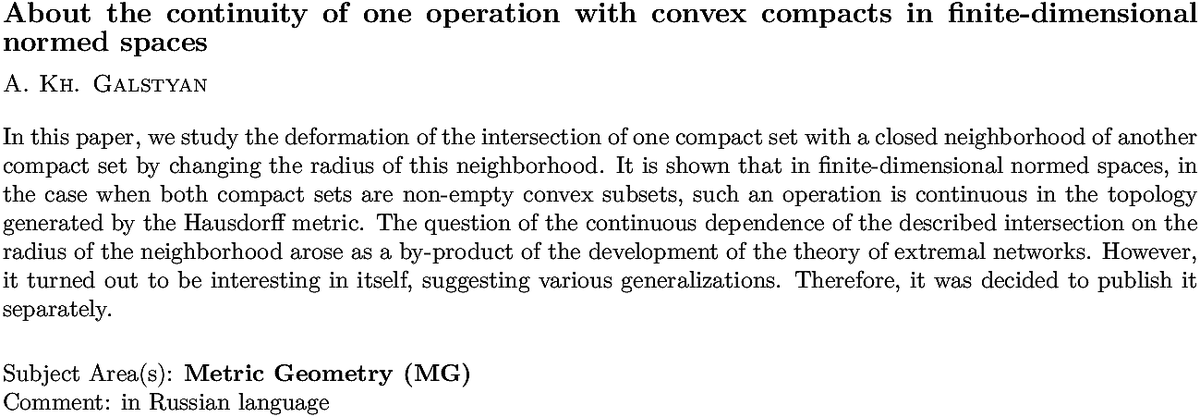 About the continuity of one operation with convex compacts in finite-dimensional normed spaces

A. Kh. Galstyan

In this paper, we study the deformation of the intersection of one compact set with a closed neighborhood of another compact set by changing the radius of this neighborhood. It is shown that in finite-dimensional normed spaces, in the case when both compact sets are non-empty convex subsets, such an operation is continuous in the topology generated by the Hausdorff metric. The question of the continuous dependence of the described intersection on the radius of the neighborhood arose as a by-product of the development of the theory of extremal networks. However, it turned out to be interesting in itself, suggesting various generalizations. Therefore, it was decided to publish it separately.

Subject Area(s): Metric Geometry (MG)
Comment: in Russian language